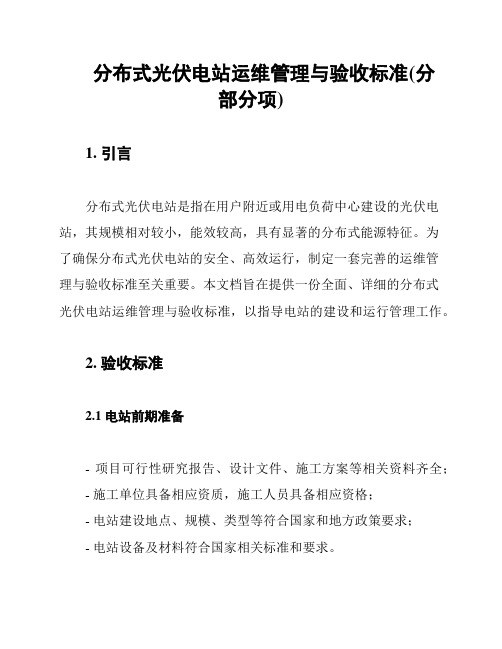 分布式光伏电站运维管理与验收标准(分部分项)

1. 引言

分布式光伏电站是指在用户附近或用电负荷中心建设的光伏电站，其规模相对较小，能效较高，具有显著的分布式能源特征。为了确保分布式光伏电站的安全、高效运行，制定一套完善的运维管理与验收标准至关重要。本文档旨在提供一份全面、详细的分布式光伏电站运维管理与验收标准，以指导电站的建设和运行管理工作。

2. 验收标准

2.1 电站前期准备

- 项目可行性研究报告、设计文件、施工方案等相关资料齐全；
- 施工单位具备相应资质，施工人员具备相应资格；
- 电站建设地点、规模、类型等符合国家和地方政策要求；
- 电站设备及材料符合国家相关标准和要求。